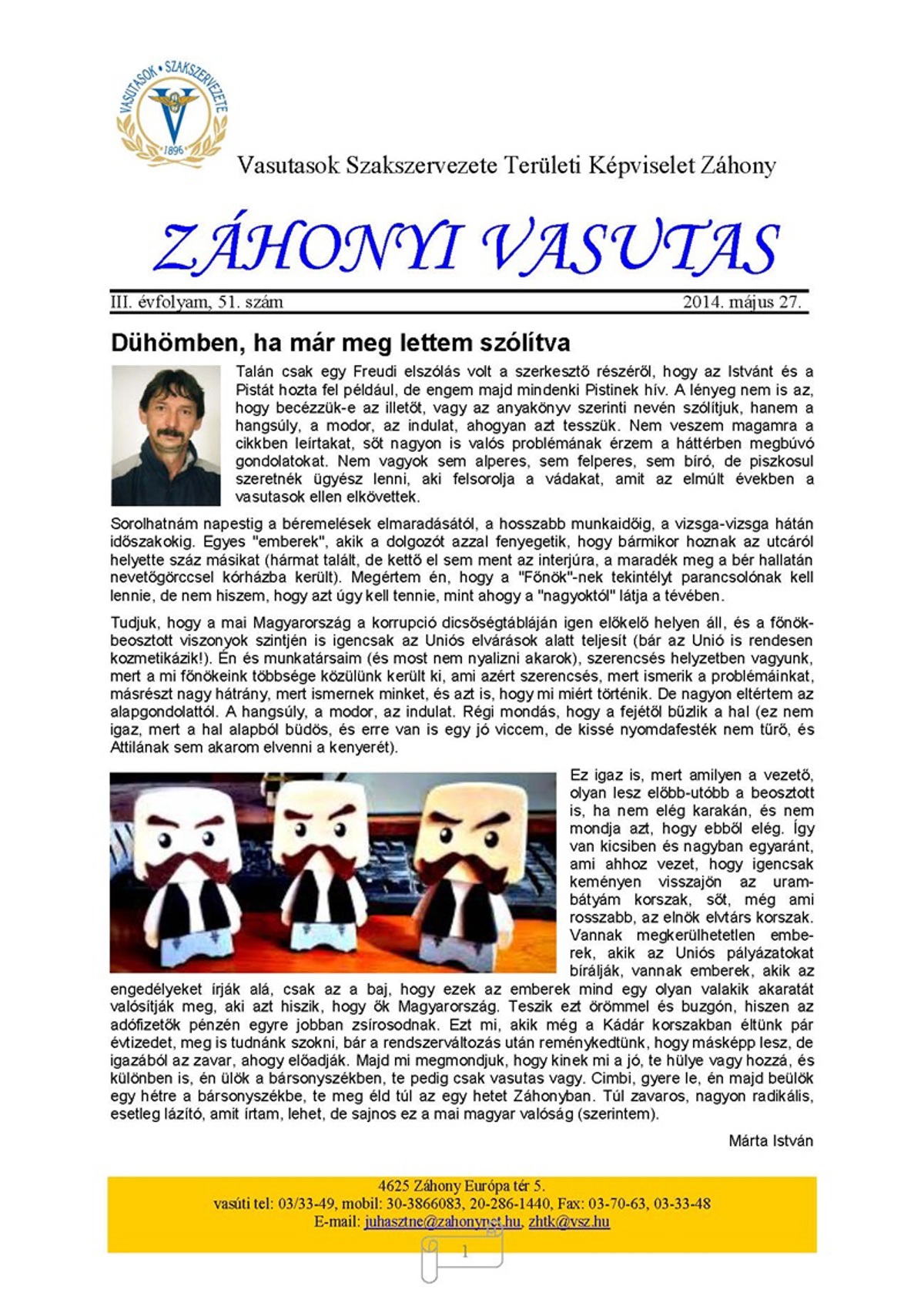 VASUTASOK • SZAKSZERVEZETE
1896

Vasutasok Szakszervezete Területi Képviselet Záhony

ZÁHONYI VASUTAS

III. évfolyam, 51. szám 2014. május 27.

Dühömben, ha már meg lettem szólítva

Talán csak egy Freudi elszólás volt a szerkesztő részéről, hogy az Istvánt és a Pistát hozta fel például, de engem majd mindenki Pistinek hív. A lényeg nem is az, hogy becézzük-e az illetőt, vagy az anyakönyv szerinti nevén szólítjuk, hanem a hangsúly, a modor, az indulat, ahogyan azt tesszük. Nem veszem magamra a cikkben leírtakat, sőt nagyon is valós problémának érzem a háttérben megbúvó gondolatokat. Nem vagyok sem alperes, sem felperes, sem bíró, de piszkosul szeretnék ügyész lenni, aki felsorolja a vádakat, amit az elmúlt években a vasutasok ellen elkövettek.

Sorolhatnám napestig a béremelések elmaradásától, a hosszabb munkaidőig, a vizsga-vizsga hátán időszakokig. Egyes "emberek", akik a dolgozót azzal fenyegetik, hogy bármikor hoznak az utcáról helyette száz másikat (hármat talált, de kettő el sem ment az interjúra, a maradék meg a bér hallatán nevetőgörccsel kórházba került). Megértem én, hogy a "Főnök"-nek tekintélyt parancsolónak kell lennie, de nem hiszem, hogy azt úgy kell tennie, mint ahogy a "nagyoktól" látja a tévében.

Tudjuk, hogy a mai Magyarország a korrupció dicsőségtábláján igen előkelő helyen áll, és a főnök-beosztott viszonyok szintjén is igencsak az Uniós elvárások alatt teljesít (bár az Unió is rendesen kozmetikázik!). Én és munkatársaim (és most nem nyalizni akarok), szerencsés helyzetben vagyunk, mert a mi főnökeink többsége közülünk került ki, ami azért szerencsés, mert ismerik a problémáinkat, másrészt nagy hátrány, mert ismernek minket, és azt is, hogy mi miért történik. De nagyon eltértem az alapgondolattól. A hangsúly, a modor, az indulat. Régi mondás, hogy a fejétől bűzlik a hal (ez nem igaz, mert a hal alapból büdös, és erre van is egy jó viccem, de kissé nyomdafesték nem tűrő, és Attilának sem akarom elvenni a kenyerét).

Ez igaz is, mert amilyen a vezető, olyan lesz előbb-utóbb a beosztott is, ha nem elég karakán, és nem mondja azt, hogy ebből elég. Így van kicsiben és nagyban egyaránt, ami ahhoz vezet, hogy igencsak keményen visszajön az urambátyám korszak, sőt, még ami rosszabb, az elnök elvtárs korszak. Vannak megkerülhetetlen emberek, akik az Uniós pályázatokat bírálják, vannak emberek, akik az engedélyeket írják alá, csak az a baj, hogy ezek az emberek mind egy olyan valakik akaratát valósítják meg, aki azt hiszik, hogy ők Magyarország. Teszik ezt örömmel és buzgón, hiszen az adófizetők pénzén egyre jobban zsírosodnak. Ezt mi, akik még a Kádár korszakban éltünk pár évtizedet, meg is tudnánk szokni, bár a rendszerváltozás után reménykedtünk, hogy másképp lesz, de igazából az zavar, ahogy előadják. Majd mi megmondjuk, hogy kinek mi a jó, te hülye vagy hozzá, és különben is, én ülök a bársonyszékben, te pedig csak vasutas vagy. Cimbi, gyere le, én majd beülök egy hétre a bársonyszékbe, te meg éld túl az egy hetet Záhonyban. Túl zavaros, nagyon radikális, esetleg lázító, amit írtam, lehet, de sajnos ez a mai magyar valóság (szerintem).

Márta István

4625 Záhony Európa tér 5.
vasúti tel: 03/33-49, mobil: 30-3866083, 20-286-1440, Fax: 03-70-63, 03-33-48
E-mail: juhasztne@zahonynet.hu, zhtk@vsz.hu

1